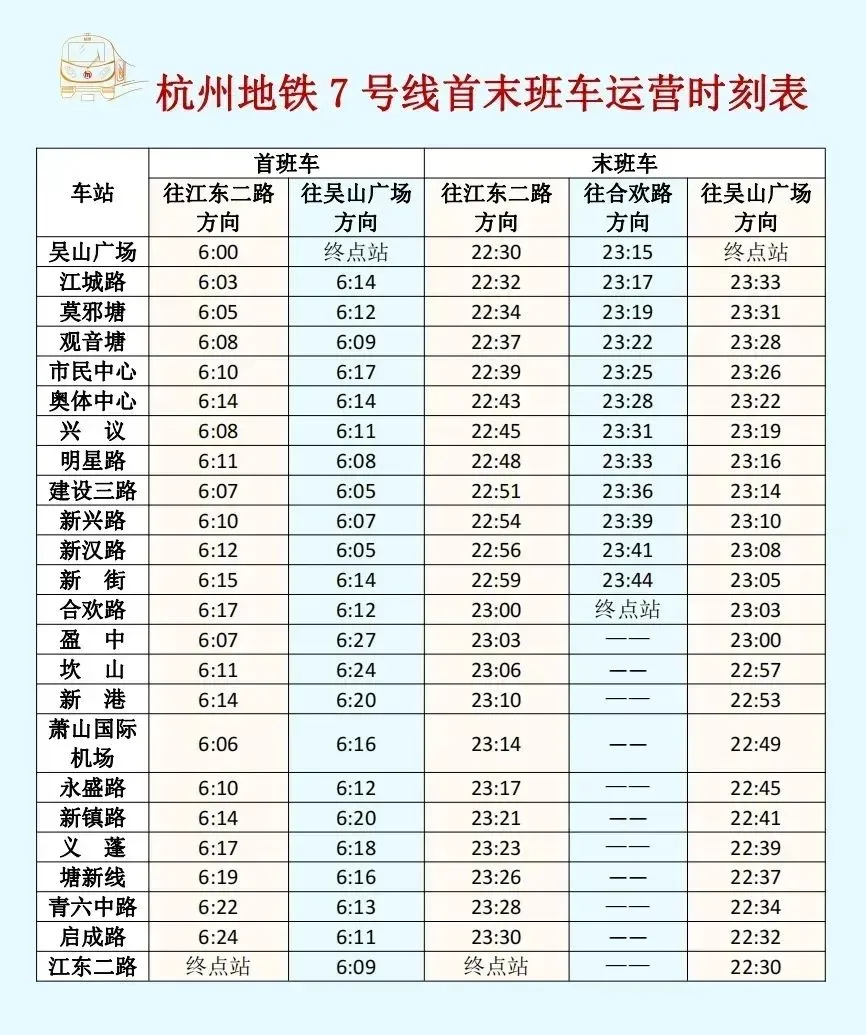 杭州地铁7号线首末班车运营时刻表

| 车站 | 首班车 | | 末班车 | | |
|---|---|---|---|---|---|
| | 往江东二路方向 | 往吴山广场方向 | 往江东二路方向 | 往合欢路方向 | 往吴山广场方向 |
| 吴山广场 | 6:00 | 终点站 | 22:30 | 23:15 | 终点站 |
| 江城路 | 6:03 | 6:14 | 22:32 | 23:17 | 23:33 |
| 莫邪塘 | 6:05 | 6:12 | 22:34 | 23:19 | 23:31 |
| 观音塘 | 6:08 | 6:09 | 22:37 | 23:22 | 23:28 |
| 市民中心 | 6:10 | 6:17 | 22:39 | 23:25 | 23:26 |
| 奥体中心 | 6:14 | 6:14 | 22:43 | 23:28 | 23:22 |
| 兴 议 | 6:08 | 6:11 | 22:45 | 23:31 | 23:19 |
| 明星路 | 6:11 | 6:08 | 22:48 | 23:33 | 23:16 |
| 建设三路 | 6:07 | 6:05 | 22:51 | 23:36 | 23:14 |
| 新兴路 | 6:10 | 6:07 | 22:54 | 23:39 | 23:10 |
| 新汉路 | 6:12 | 6:05 | 22:56 | 23:41 | 23:08 |
| 新 街 | 6:15 | 6:14 | 22:59 | 23:44 | 23:05 |
| 合欢路 | 6:17 | 6:12 | 23:00 | 终点站 | 23:03 |
| 盈 中 | 6:07 | 6:27 | 23:03 | —— | 23:00 |
| 坎 山 | 6:11 | 6:24 | 23:06 | —— | 22:57 |
| 新 港 | 6:14 | 6:20 | 23:10 | —— | 22:53 |
| 萧山国际机场 | 6:06 | 6:16 | 23:14 | —— | 22:49 |
| 永盛路 | 6:10 | 6:12 | 23:17 | —— | 22:45 |
| 新镇路 | 6:14 | 6:20 | 23:21 | —— | 22:41 |
| 义 蓬 | 6:17 | 6:18 | 23:23 | —— | 22:39 |
| 塘新线 | 6:19 | 6:16 | 23:26 | —— | 22:37 |
| 青六中路 | 6:22 | 6:13 | 23:28 | —— | 22:34 |
| 启成路 | 6:24 | 6:11 | 23:30 | —— | 22:32 |
| 江东二路 | 终点站 | 6:09 | 终点站 | —— | 22:30 |